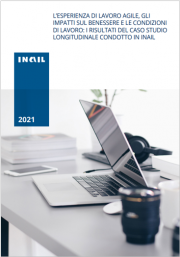 L'ESPERIENZA DI LAVORO AGILE, GLI IMPATTI SUL BENESSERE E LE CONDIZIONI DI LAVORO: I RISULTATI DEL CASO STUDIO LONGITUDINALE CONDOTTO IN INAIL

INAIL

2021